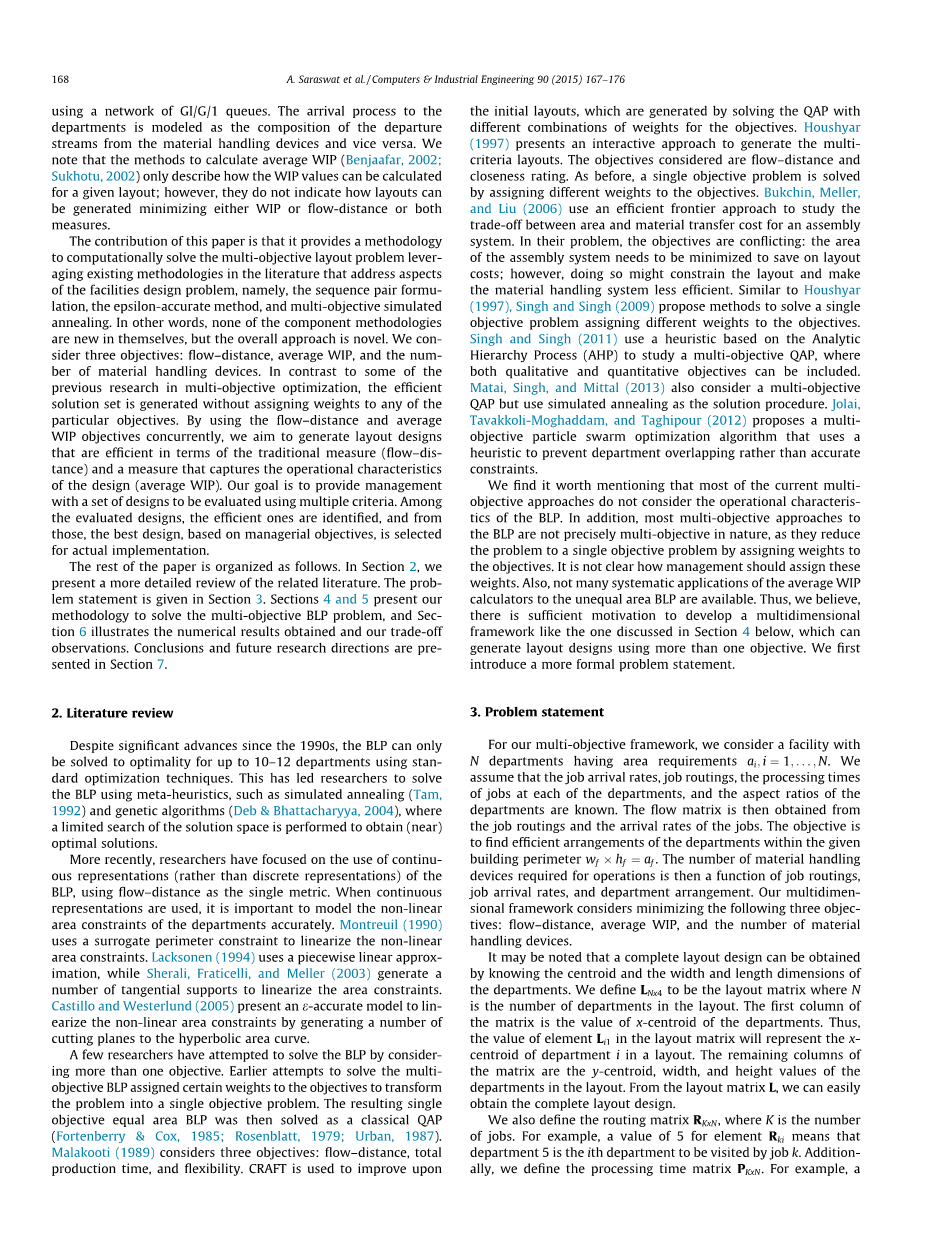 168 A. Saraswat et al. / Computers & Industrial Engineering 90 (2015) 167–176

using a network of GI/G/1 queues. The arrival process to the departments is modeled as the composition of the departure streams from the material handling devices and vice versa. We note that the methods to calculate average WIP (Benjaafar, 2002; Sukhotu, 2002) only describe how the WIP values can be calculated for a given layout; however, they do not indicate how layouts can be generated minimizing either WIP or flow-distance or both measures.

The contribution of this paper is that it provides a methodology to computationally solve the multi-objective layout problem leveraging existing methodologies in the literature that address aspects of the facilities design problem, namely, the sequence pair formulation, the epsilon-accurate method, and multi-objective simulated annealing. In other words, none of the component methodologies are new in themselves, but the overall approach is novel. We consider three objectives: flow–distance, average WIP, and the number of material handling devices. In contrast to some of the previous research in multi-objective optimization, the efficient solution set is generated without assigning weights to any of the particular objectives. By using the flow–distance and average WIP objectives concurrently, we aim to generate layout designs that are efficient in terms of the traditional measure (flow–distance) and a measure that captures the operational characteristics of the design (average WIP). Our goal is to provide management with a set of designs to be evaluated using multiple criteria. Among the evaluated designs, the efficient ones are identified, and from those, the best design, based on managerial objectives, is selected for actual implementation.

The rest of the paper is organized as follows. In Section 2, we present a more detailed review of the related literature. The problem statement is given in Section 3. Sections 4 and 5 present our methodology to solve the multi-objective BLP problem, and Section 6 illustrates the numerical results obtained and our trade-off observations. Conclusions and future research directions are presented in Section 7.

2. Literature review

Despite significant advances since the 1990s, the BLP can only be solved to optimality for up to 10–12 departments using standard optimization techniques. This has led researchers to solve the BLP using meta-heuristics, such as simulated annealing (Tam, 1992) and genetic algorithms (Deb & Bhattacharyya, 2004), where a limited search of the solution space is performed to obtain (near) optimal solutions.

More recently, researchers have focused on the use of continuous representations (rather than discrete representations) of the BLP, using flow–distance as the single metric. When continuous representations are used, it is important to model the non-linear area constraints of the departments accurately. Montreuil (1990) uses a surrogate perimeter constraint to linearize the non-linear area constraints. Lacksonen (1994) uses a piecewise linear approximation, while Sherali, Fraticelli, and Meller (2003) generate a number of tangential supports to linearize the area constraints. Castillo and Westerlund (2005) present an $\varepsilon$-accurate model to linearize the non-linear area constraints by generating a number of cutting planes to the hyperbolic area curve.

A few researchers have attempted to solve the BLP by considering more than one objective. Earlier attempts to solve the multi-objective BLP assigned certain weights to the objectives to transform the problem into a single objective problem. The resulting single objective equal area BLP was then solved as a classical QAP (Fortenberry & Cox, 1985; Rosenblatt, 1979; Urban, 1987). Malakooti (1989) considers three objectives: flow–distance, total production time, and flexibility. CRAFT is used to improve upon the initial layouts, which are generated by solving the QAP with different combinations of weights for the objectives. Houshyar (1997) presents an interactive approach to generate the multi-criteria layouts. The objectives considered are flow–distance and closeness rating. As before, a single objective problem is solved by assigning different weights to the objectives. Bukchin, Meller, and Liu (2006) use an efficient frontier approach to study the trade-off between area and material transfer cost for an assembly system. In their problem, the objectives are conflicting: the area of the assembly system needs to be minimized to save on layout costs; however, doing so might constrain the layout and make the material handling system less efficient. Similar to Houshyar (1997), Singh and Singh (2009) propose methods to solve a single objective problem assigning different weights to the objectives. Singh and Singh (2011) use a heuristic based on the Analytic Hierarchy Process (AHP) to study a multi-objective QAP, where both qualitative and quantitative objectives can be included. Matai, Singh, and Mittal (2013) also consider a multi-objective QAP but use simulated annealing as the solution procedure. Jolai, Tavakkoli-Moghaddam, and Taghipour (2012) proposes a multi-objective particle swarm optimization algorithm that uses a heuristic to prevent department overlapping rather than accurate constraints.

We find it worth mentioning that most of the current multi-objective approaches do not consider the operational characteristics of the BLP. In addition, most multi-objective approaches to the BLP are not precisely multi-objective in nature, as they reduce the problem to a single objective problem by assigning weights to the objectives. It is not clear how management should assign these weights. Also, not many systematic applications of the average WIP calculators to the unequal area BLP are available. Thus, we believe, there is sufficient motivation to develop a multidimensional framework like the one discussed in Section 4 below, which can generate layout designs using more than one objective. We first introduce a more formal problem statement.

3. Problem statement

For our multi-objective framework, we consider a facility with $N$ departments having area requirements $a_i, i = 1, \ldots, N$. We assume that the job arrival rates, job routings, the processing times of jobs at each of the departments, and the aspect ratios of the departments are known. The flow matrix is then obtained from the job routings and the arrival rates of the jobs. The objective is to find efficient arrangements of the departments within the given building perimeter $w_f \times h_f = a_f$. The number of material handling devices required for operations is then a function of job routings, job arrival rates, and department arrangement. Our multidimensional framework considers minimizing the following three objectives: flow–distance, average WIP, and the number of material handling devices.

It may be noted that a complete layout design can be obtained by knowing the centroid and the width and length dimensions of the departments. We define $\mathbf{L}_{Nx4}$ to be the layout matrix where $N$ is the number of departments in the layout. The first column of the matrix is the value of $x$-centroid of the departments. Thus, the value of element $\mathbf{L}_{i1}$ in the layout matrix will represent the $x$-centroid of department $i$ in a layout. The remaining columns of the matrix are the $y$-centroid, width, and height values of the departments in the layout. From the layout matrix $\mathbf{L}$, we can easily obtain the complete layout design.

We also define the routing matrix $\mathbf{R}_{KxN}$, where $K$ is the number of jobs. For example, a value of 5 for element $\mathbf{R}_{ki}$ means that department 5 is the $i$th department to be visited by job $k$. Additionally, we define the processing time matrix $\mathbf{P}_{KxN}$. For example, a